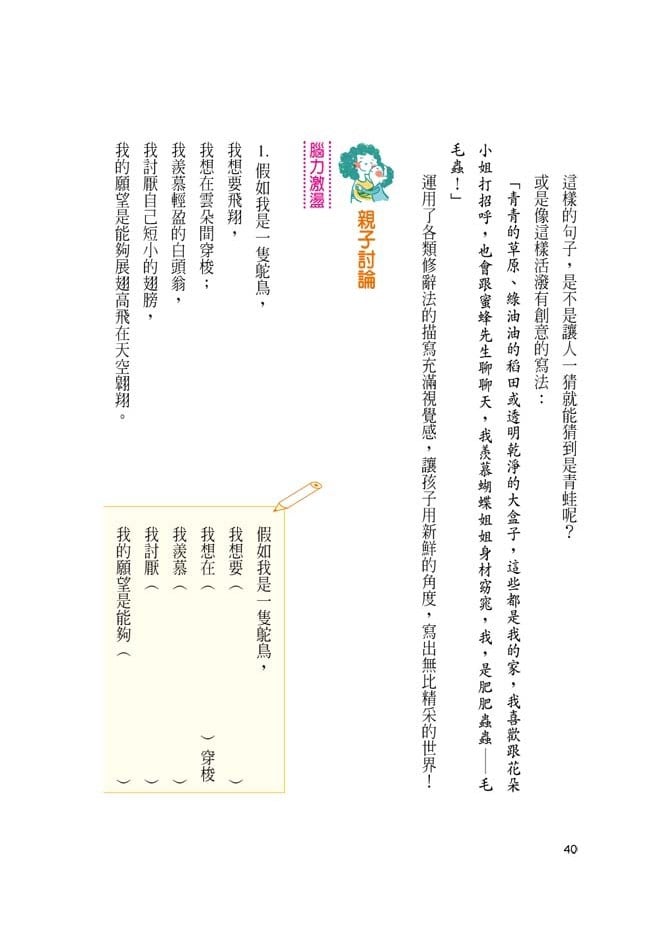 這樣的句子，是不是讓人一猜就能猜到是青蛙呢？

或是像這樣活潑有創意的寫法：

「青青的草原、綠油油的稻田或透明乾淨的大盒子，這些都是我的家，我喜歡跟花朵小姐打招呼，也會跟蜜蜂先生聊聊天，我羨慕蝴蝶姐姐身材窈窕，我，是肥肥蟲蟲——毛毛蟲！」

運用了各類修辭法的描寫充滿視覺感，讓孩子用新鮮的角度，寫出無比精采的世界！

親子討論

腦力激盪

1. 假如我是一隻鴕鳥，
我想要飛翔，
我想在雲朵間穿梭；
我羨慕輕盈的白頭翁，
我討厭自己短小的翅膀，
我的願望是能夠展翅高飛在天空翱翔。

假如我是一隻鴕鳥，
我想要（　　　　　　）
我想在（　　　　）穿梭
我羨慕（　　　　　　）
我討厭（　　　　　　）
我的願望是能夠（　　　　）

40